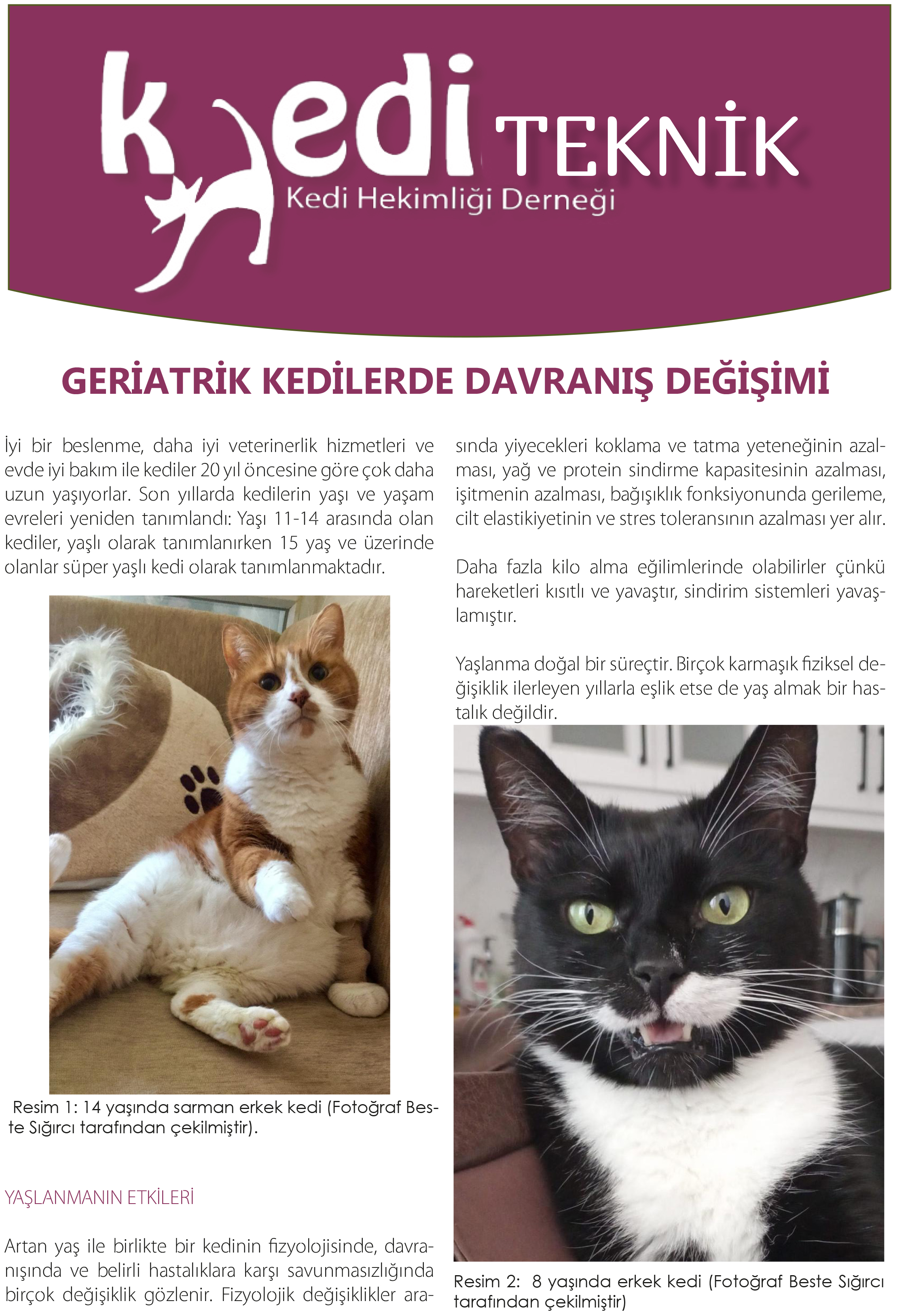 kedi TEKNİK
Kedi Hekimliği Derneği

GERİATRİK KEDİLERDE DAVRANIŞ DEĞİŞİMİ

İyi bir beslenme, daha iyi veterinerlik hizmetleri ve evde iyi bakım ile kediler 20 yıl öncesine göre çok daha uzun yaşıyorlar. Son yıllarda kedilerin yaşı ve yaşam evreleri yeniden tanımlandı: Yaşı 11-14 arasında olan kediler, yaşlı olarak tanımlanırken 15 yaş ve üzerinde olanlar süper yaşlı kedi olarak tanımlanmaktadır.

Resim 1: 14 yaşında sarman erkek kedi (Fotoğraf Beste Sığırcı tarafından çekilmiştir).

YAŞLANMANIN ETKİLERİ

Artan yaş ile birlikte bir kedinin fizyolojisinde, davranışında ve belirli hastalıklara karşı savunmasızlığında birçok değişiklik gözlenir. Fizyolojik değişiklikler arasında yiyecekleri koklama ve tatma yeteneğinin azalması, yağ ve protein sindirme kapasitesinin azalması, işitmenin azalması, bağışıklık fonksiyonunda gerileme, cilt elastikiyetinin ve stres toleransının azalması yer alır.

Daha fazla kilo alma eğilimlerinde olabilirler çünkü hareketleri kısıtlı ve yavaştır, sindirim sistemleri yavaşlamıştır.

Yaşlanma doğal bir süreçtir. Birçok karmaşık fiziksel değişiklik ilerleyen yıllarla eşlik etse de yaş almak bir hastalık değildir.

Resim 2: 8 yaşında erkek kedi (Fotoğraf Beste Sığırcı tarafından çekilmiştir)